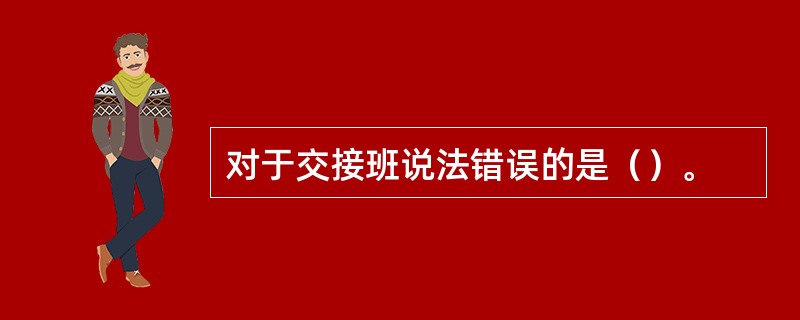 对于交接班说法错误的是（）。